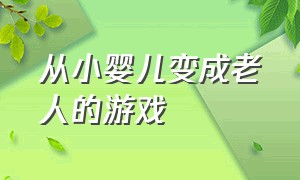 从小婴儿变成老人的游戏